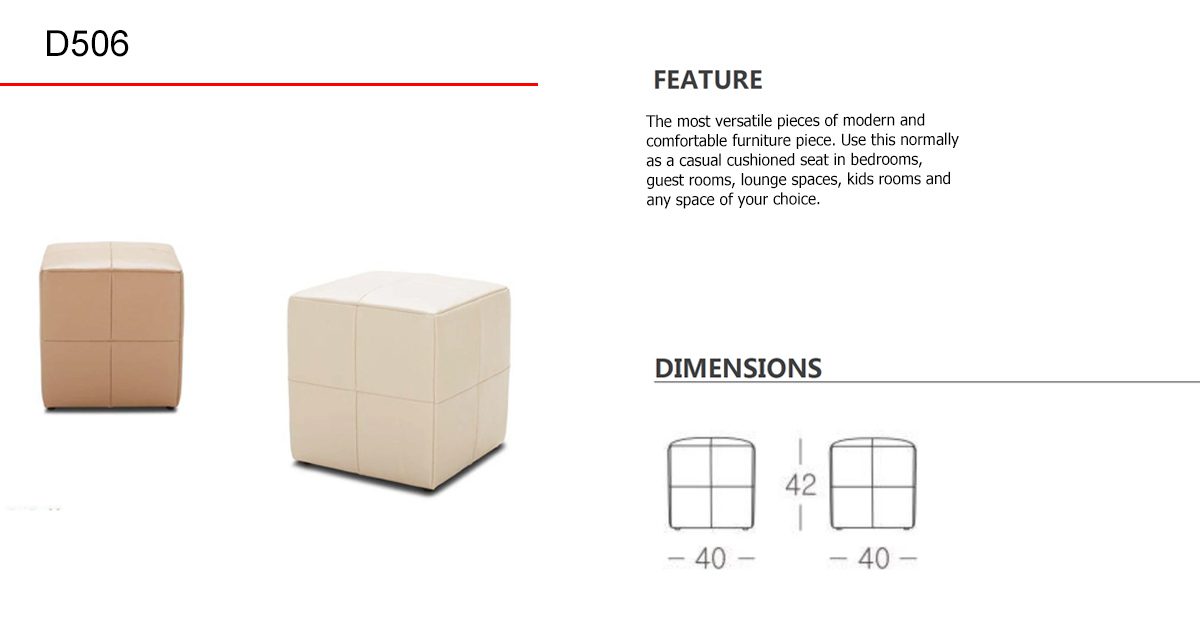 D506

FEATURE

The most versatile pieces of modern and comfortable furniture piece. Use this normally as a casual cushioned seat in bedrooms, guest rooms, lounge spaces, kids rooms and any space of your choice.

DIMENSIONS

42

– 40 –

– 40 –